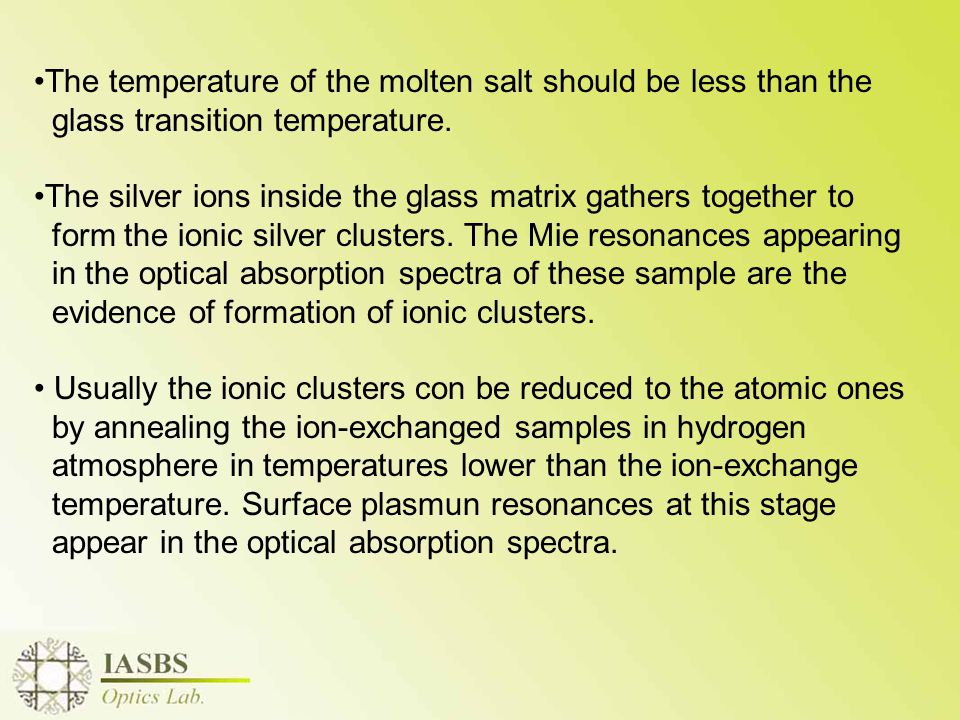 •The temperature of the molten salt should be less than the glass transition temperature.

•The silver ions inside the glass matrix gathers together to form the ionic silver clusters. The Mie resonances appearing in the optical absorption spectra of these sample are the evidence of formation of ionic clusters.

• Usually the ionic clusters con be reduced to the atomic ones by annealing the ion-exchanged samples in hydrogen atmosphere in temperatures lower than the ion-exchange temperature. Surface plasmun resonances at this stage appear in the optical absorption spectra.

IASBS
Optics Lab.